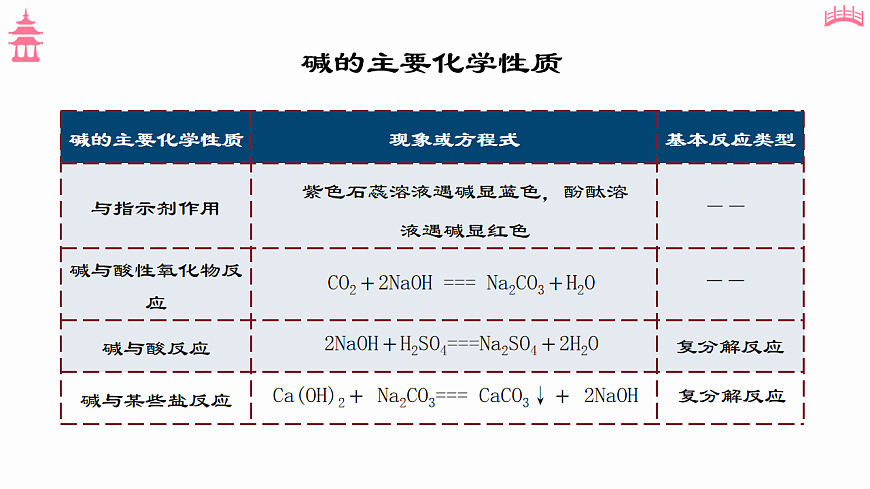 碱的主要化学性质

| 碱的主要化学性质 | 现象或方程式 | 基本反应类型 |
|---|---|---|
| 与指示剂作用 | 紫色石蕊溶液遇碱显蓝色，酚酞溶液遇碱显红色 | —— |
| 碱与酸性氧化物反应 | $CO_2 + 2NaOH === Na_2CO_3 + H_2O$ | —— |
| 碱与酸反应 | $2NaOH + H_2SO_4 === Na_2SO_4 + 2H_2O$ | 复分解反应 |
| 碱与某些盐反应 | $Ca(OH)_2 + Na_2CO_3 === CaCO_3\downarrow + 2NaOH$ | 复分解反应 |